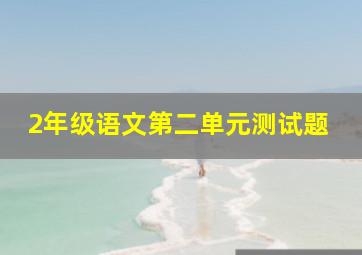 2年级语文第二单元测试题